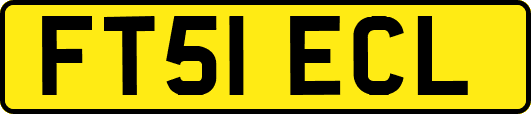 FT51 ECL